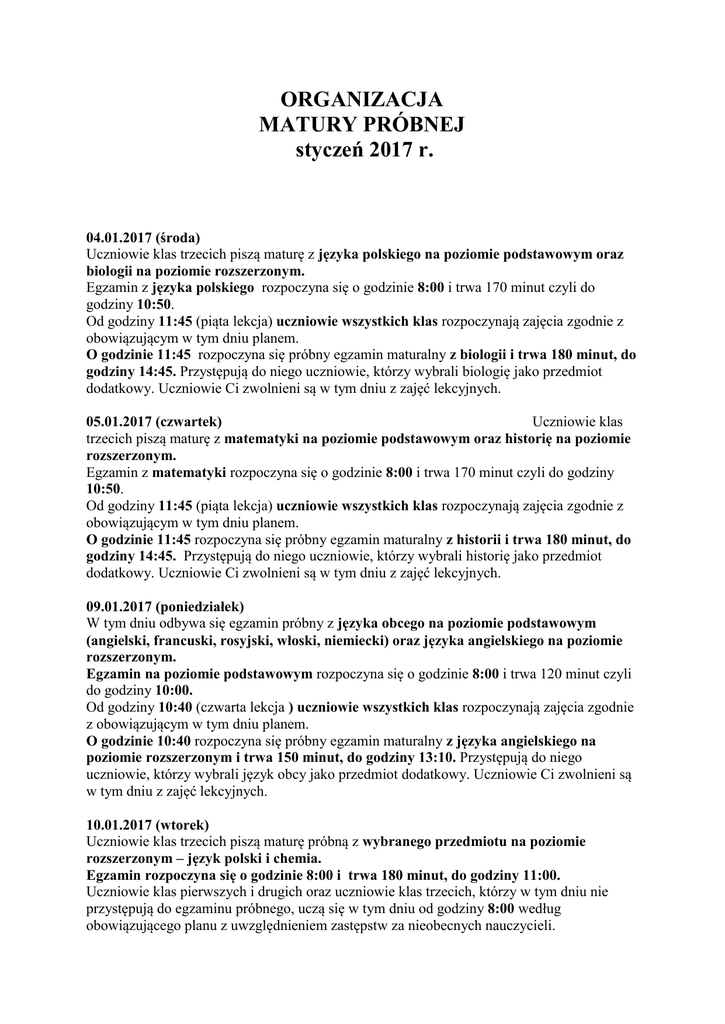 ORGANIZACJA
MATURY PRÓBNEJ
styczeń 2017 r.

04.01.2017 (środa)
Uczniowie klas trzecich piszą maturę z języka polskiego na poziomie podstawowym oraz biologii na poziomie rozszerzonym.
Egzamin z języka polskiego rozpoczyna się o godzinie 8:00 i trwa 170 minut czyli do godziny 10:50.
Od godziny 11:45 (piąta lekcja) uczniowie wszystkich klas rozpoczynają zajęcia zgodnie z obowiązującym w tym dniu planem.
O godzinie 11:45 rozpoczyna się próbny egzamin maturalny z biologii i trwa 180 minut, do godziny 14:45. Przystępują do niego uczniowie, którzy wybrali biologię jako przedmiot dodatkowy. Uczniowie Ci zwolnieni są w tym dniu z zajęć lekcyjnych.

05.01.2017 (czwartek) Uczniowie klas trzecich piszą maturę z matematyki na poziomie podstawowym oraz historię na poziomie rozszerzonym.
Egzamin z matematyki rozpoczyna się o godzinie 8:00 i trwa 170 minut czyli do godziny 10:50.
Od godziny 11:45 (piąta lekcja) uczniowie wszystkich klas rozpoczynają zajęcia zgodnie z obowiązującym w tym dniu planem.
O godzinie 11:45 rozpoczyna się próbny egzamin maturalny z historii i trwa 180 minut, do godziny 14:45. Przystępują do niego uczniowie, którzy wybrali historię jako przedmiot dodatkowy. Uczniowie Ci zwolnieni są w tym dniu z zajęć lekcyjnych.

09.01.2017 (poniedziałek)
W tym dniu odbywa się egzamin próbny z języka obcego na poziomie podstawowym (angielski, francuski, rosyjski, włoski, niemiecki) oraz języka angielskiego na poziomie rozszerzonym.
Egzamin na poziomie podstawowym rozpoczyna się o godzinie 8:00 i trwa 120 minut czyli do godziny 10:00.
Od godziny 10:40 (czwarta lekcja ) uczniowie wszystkich klas rozpoczynają zajęcia zgodnie z obowiązującym w tym dniu planem.
O godzinie 10:40 rozpoczyna się próbny egzamin maturalny z języka angielskiego na poziomie rozszerzonym i trwa 150 minut, do godziny 13:10. Przystępują do niego uczniowie, którzy wybrali język obcy jako przedmiot dodatkowy. Uczniowie Ci zwolnieni są w tym dniu z zajęć lekcyjnych.

10.01.2017 (wtorek)
Uczniowie klas trzecich piszą maturę próbną z wybranego przedmiotu na poziomie rozszerzonym – język polski i chemia.
Egzamin rozpoczyna się o godzinie 8:00 i trwa 180 minut, do godziny 11:00.
Uczniowie klas pierwszych i drugich oraz uczniowie klas trzecich, którzy w tym dniu nie przystępują do egzaminu próbnego, uczą się w tym dniu od godziny 8:00 według obowiązującego planu z uwzględnieniem zastępstw za nieobecnych nauczycieli.